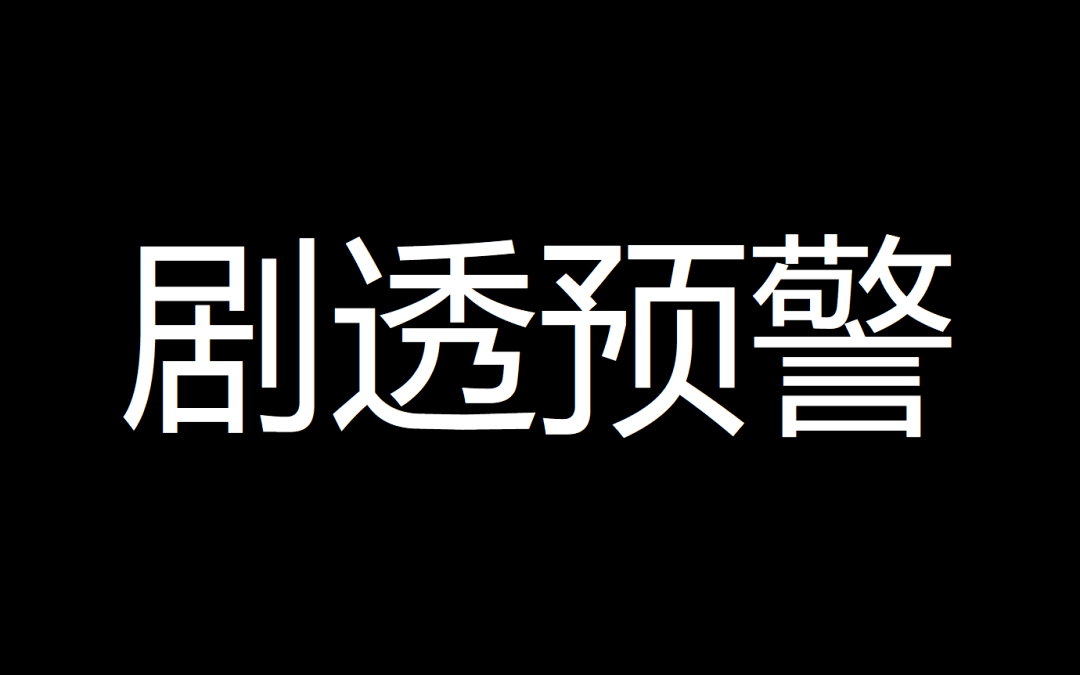 剧透预警